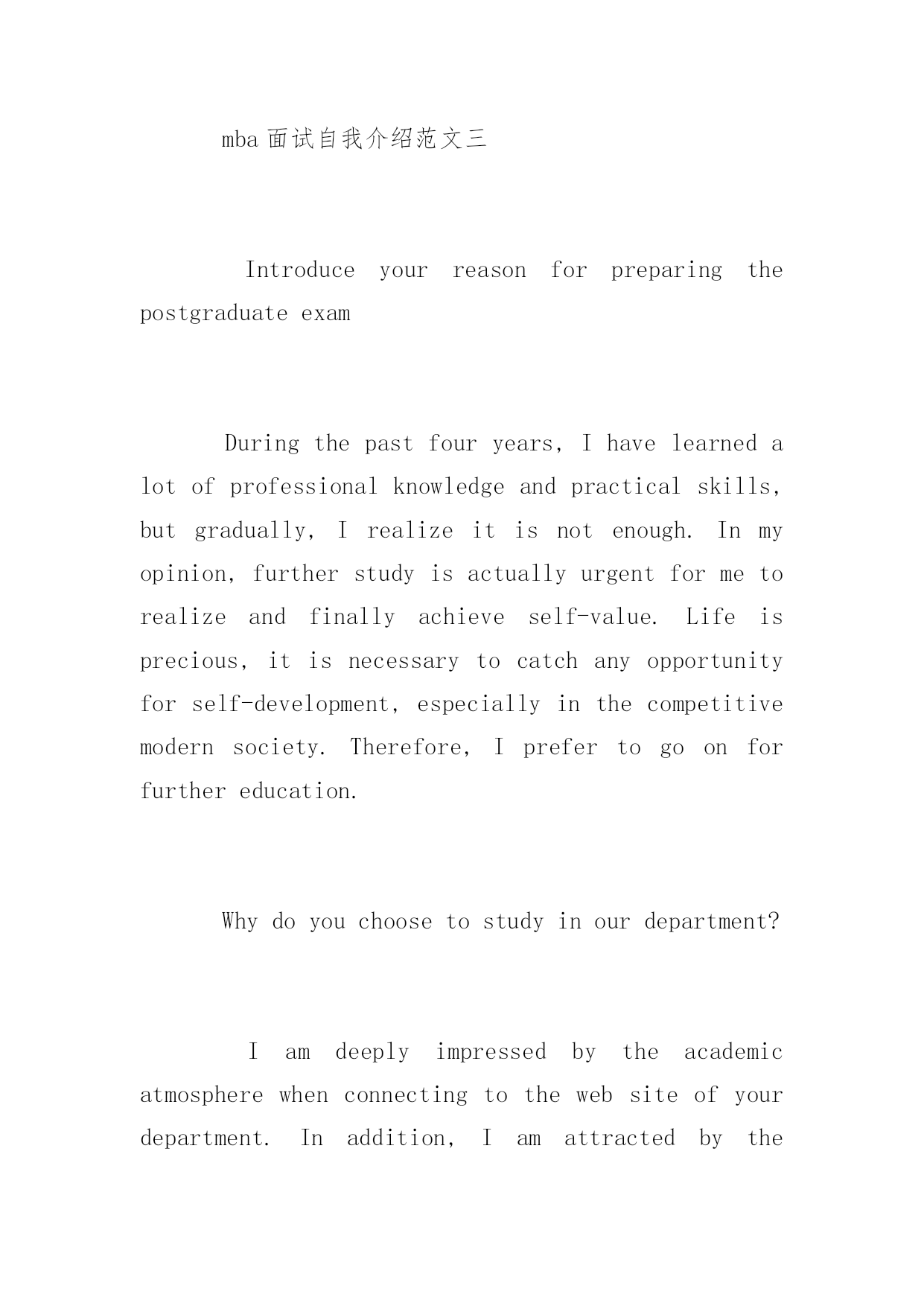 mba 面试自我介绍范文三

Introduce your reason for preparing the postgraduate exam

During the past four years, I have learned a lot of professional knowledge and practical skills, but gradually, I realize it is not enough. In my opinion, further study is actually urgent for me to realize and finally achieve self-value. Life is precious, it is necessary to catch any opportunity for self-development, especially in the competitive modern society. Therefore, I prefer to go on for further education.

Why do you choose to study in our department?

I am deeply impressed by the academic atmosphere when connecting to the web site of your department. In addition, I am attracted by the